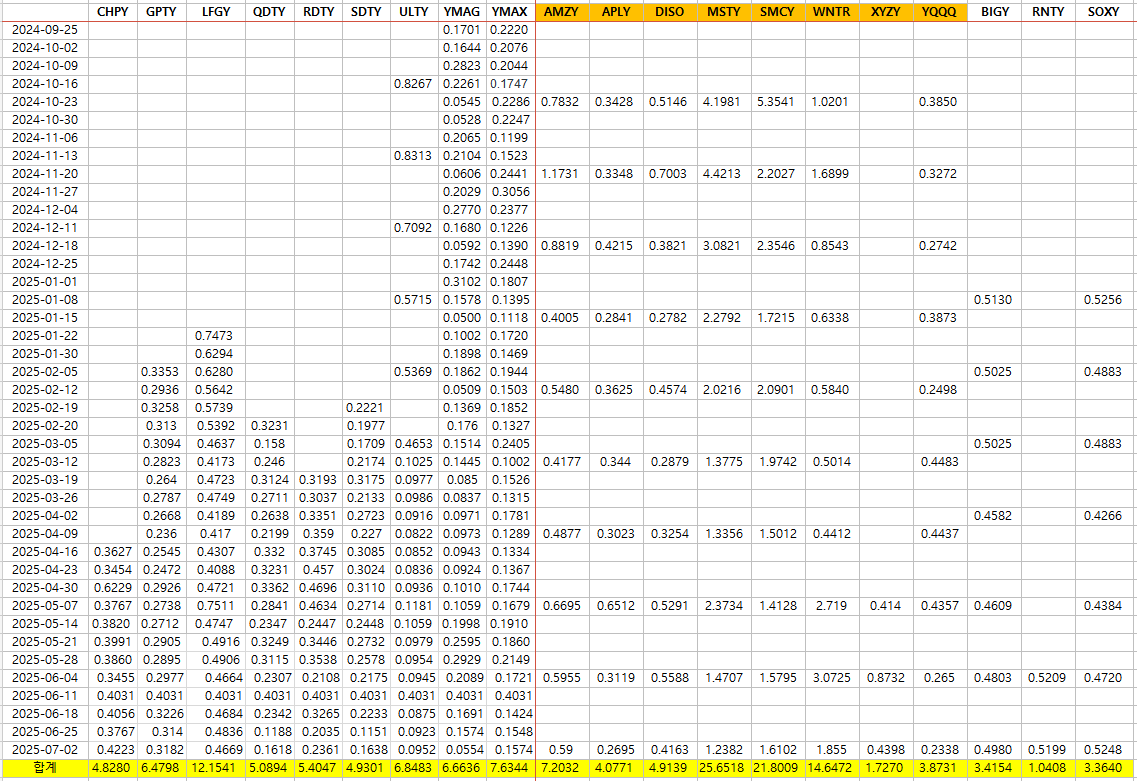 | | CHPY | GPTY | LFGY | QDTY | RDTY | SDTY | ULTY | YMAG | YMAX | AMZY | APLY | DISO | MSTY | SMCY | WNTR | XYZY | YQQQ | BIGY | RNTY | SOXY |
|---|---|---|---|---|---|---|---|---|---|---|---|---|---|---|---|---|---|---|---|---|
| 2024-09-25 | | | | | | | | 0.1701 | 0.2220 | | | | | | | | | | | |
| 2024-10-02 | | | | | | | | 0.1644 | 0.2076 | | | | | | | | | | | |
| 2024-10-09 | | | | | | | | 0.2823 | 0.2044 | | | | | | | | | | | |
| 2024-10-16 | | | | | | | 0.8267 | 0.2261 | 0.1747 | | | | | | | | | | | |
| 2024-10-23 | | | | | | | | 0.0545 | 0.2286 | 0.7832 | 0.3428 | 0.5146 | 4.1981 | 5.3541 | 1.0201 | | 0.3850 | | | |
| 2024-10-30 | | | | | | | | 0.0528 | 0.2247 | | | | | | | | | | | |
| 2024-11-06 | | | | | | | | 0.2065 | 0.1199 | | | | | | | | | | | |
| 2024-11-13 | | | | | | | 0.8313 | 0.2104 | 0.1523 | | | | | | | | | | | |
| 2024-11-20 | | | | | | | | 0.0606 | 0.2441 | 1.1731 | 0.3348 | 0.7003 | 4.4213 | 2.2027 | 1.6899 | | 0.3272 | | | |
| 2024-11-27 | | | | | | | | 0.2029 | 0.3056 | | | | | | | | | | | |
| 2024-12-04 | | | | | | | | 0.2770 | 0.2377 | | | | | | | | | | | |
| 2024-12-11 | | | | | | | 0.7092 | 0.1680 | 0.1226 | | | | | | | | | | | |
| 2024-12-18 | | | | | | | | 0.0592 | 0.1390 | 0.8819 | 0.4215 | 0.3821 | 3.0821 | 2.3546 | 0.8543 | | 0.2742 | | | |
| 2024-12-25 | | | | | | | | 0.1742 | 0.2448 | | | | | | | | | | | |
| 2025-01-01 | | | | | | | | 0.3102 | 0.1807 | | | | | | | | | | | |
| 2025-01-08 | | | | | | | 0.5715 | 0.1578 | 0.1395 | | | | | | | | | 0.5130 | | 0.5256 |
| 2025-01-15 | | | | | | | | 0.0500 | 0.1118 | 0.4005 | 0.2841 | 0.2782 | 2.2792 | 1.7215 | 0.6338 | | 0.3873 | | | |
| 2025-01-22 | | | 0.7473 | | | | | 0.1002 | 0.1720 | | | | | | | | | | | |
| 2025-01-30 | | | 0.6294 | | | | | 0.1898 | 0.1469 | | | | | | | | | | | |
| 2025-02-05 | | 0.3353 | 0.6280 | | | | 0.5369 | 0.1862 | 0.1944 | | | | | | | | | 0.5025 | | 0.4883 |
| 2025-02-12 | | 0.2936 | 0.5642 | | | | | 0.0509 | 0.1503 | 0.5480 | 0.3625 | 0.4574 | 2.0216 | 2.0901 | 0.5840 | | 0.2498 | | | |
| 2025-02-19 | | 0.3258 | 0.5739 | | | 0.2221 | | 0.1369 | 0.1852 | | | | | | | | | | | |
| 2025-02-20 | | 0.313 | 0.5392 | 0.3231 | | 0.1977 | | 0.176 | 0.1327 | | | | | | | | | | | |
| 2025-03-05 | | 0.3094 | 0.4637 | 0.158 | | 0.1709 | 0.4653 | 0.1514 | 0.2405 | | | | | | | | | 0.5025 | | 0.4883 |
| 2025-03-12 | | 0.2823 | 0.4173 | 0.246 | | 0.2174 | 0.1025 | 0.1445 | 0.1002 | 0.4177 | 0.344 | 0.2879 | 1.3775 | 1.9742 | 0.5014 | | 0.4483 | | | |
| 2025-03-19 | | 0.264 | 0.4723 | 0.3124 | 0.3193 | 0.3175 | 0.0977 | 0.085 | 0.1526 | | | | | | | | | | | |
| 2025-03-26 | | 0.2787 | 0.4749 | 0.2711 | 0.3037 | 0.2133 | 0.0986 | 0.0837 | 0.1315 | | | | | | | | | | | |
| 2025-04-02 | | 0.2668 | 0.4189 | 0.2638 | 0.3351 | 0.2723 | 0.0916 | 0.0971 | 0.1781 | | | | | | | | | 0.4582 | | 0.4266 |
| 2025-04-09 | | 0.236 | 0.417 | 0.2199 | 0.359 | 0.227 | 0.0822 | 0.0973 | 0.1289 | 0.4877 | 0.3023 | 0.3254 | 1.3356 | 1.5012 | 0.4412 | | 0.4437 | | | |
| 2025-04-16 | 0.3627 | 0.2545 | 0.4307 | 0.332 | 0.3745 | 0.3085 | 0.0852 | 0.0943 | 0.1334 | | | | | | | | | | | |
| 2025-04-23 | 0.3454 | 0.2472 | 0.4088 | 0.3231 | 0.457 | 0.3024 | 0.0836 | 0.0924 | 0.1367 | | | | | | | | | | | |
| 2025-04-30 | 0.6229 | 0.2926 | 0.4721 | 0.3362 | 0.4696 | 0.3110 | 0.0936 | 0.1010 | 0.1744 | | | | | | | | | | | |
| 2025-05-07 | 0.3767 | 0.2738 | 0.7511 | 0.2841 | 0.4634 | 0.2714 | 0.1181 | 0.1059 | 0.1679 | 0.6695 | 0.6512 | 0.5291 | 2.3734 | 1.4128 | 2.719 | 0.414 | 0.4357 | 0.4609 | | 0.4384 |
| 2025-05-14 | 0.3820 | 0.2712 | 0.4747 | 0.2347 | 0.2447 | 0.2448 | 0.1059 | 0.1998 | 0.1910 | | | | | | | | | | | |
| 2025-05-21 | 0.3991 | 0.2905 | 0.4916 | 0.3249 | 0.3446 | 0.2732 | 0.0979 | 0.2595 | 0.1860 | | | | | | | | | | | |
| 2025-05-28 | 0.3860 | 0.2895 | 0.4906 | 0.3115 | 0.3538 | 0.2578 | 0.0954 | 0.2929 | 0.2149 | | | | | | | | | | | |
| 2025-06-04 | 0.3455 | 0.2977 | 0.4664 | 0.2307 | 0.2108 | 0.2175 | 0.0945 | 0.2089 | 0.1721 | 0.5955 | 0.3119 | 0.5588 | 1.4707 | 1.5795 | 3.0725 | 0.8732 | 0.265 | 0.4803 | 0.5209 | 0.4720 |
| 2025-06-11 | 0.4031 | 0.4031 | 0.4031 | 0.4031 | 0.4031 | 0.4031 | 0.4031 | 0.4031 | 0.4031 | | | | | | | | | | | |
| 2025-06-18 | 0.4056 | 0.3226 | 0.4684 | 0.2342 | 0.3265 | 0.2233 | 0.0875 | 0.1691 | 0.1424 | | | | | | | | | | | |
| 2025-06-25 | 0.3767 | 0.314 | 0.4836 | 0.1188 | 0.2035 | 0.1151 | 0.0923 | 0.1574 | 0.1548 | | | | | | | | | | | |
| 2025-07-02 | 0.4223 | 0.3182 | 0.4669 | 0.1618 | 0.2361 | 0.1638 | 0.0952 | 0.0554 | 0.1574 | 0.59 | 0.2695 | 0.4163 | 1.2382 | 1.6102 | 1.855 | 0.4398 | 0.2338 | 0.4980 | 0.5199 | 0.5248 |
| 합계 | 4.8280 | 6.4798 | 12.1541 | 5.0894 | 5.4047 | 4.9301 | 6.8483 | 6.6636 | 7.6344 | 7.2032 | 4.0771 | 4.9139 | 25.6518 | 21.8009 | 14.6472 | 1.7270 | 3.8731 | 3.4154 | 1.0408 | 3.3640 |